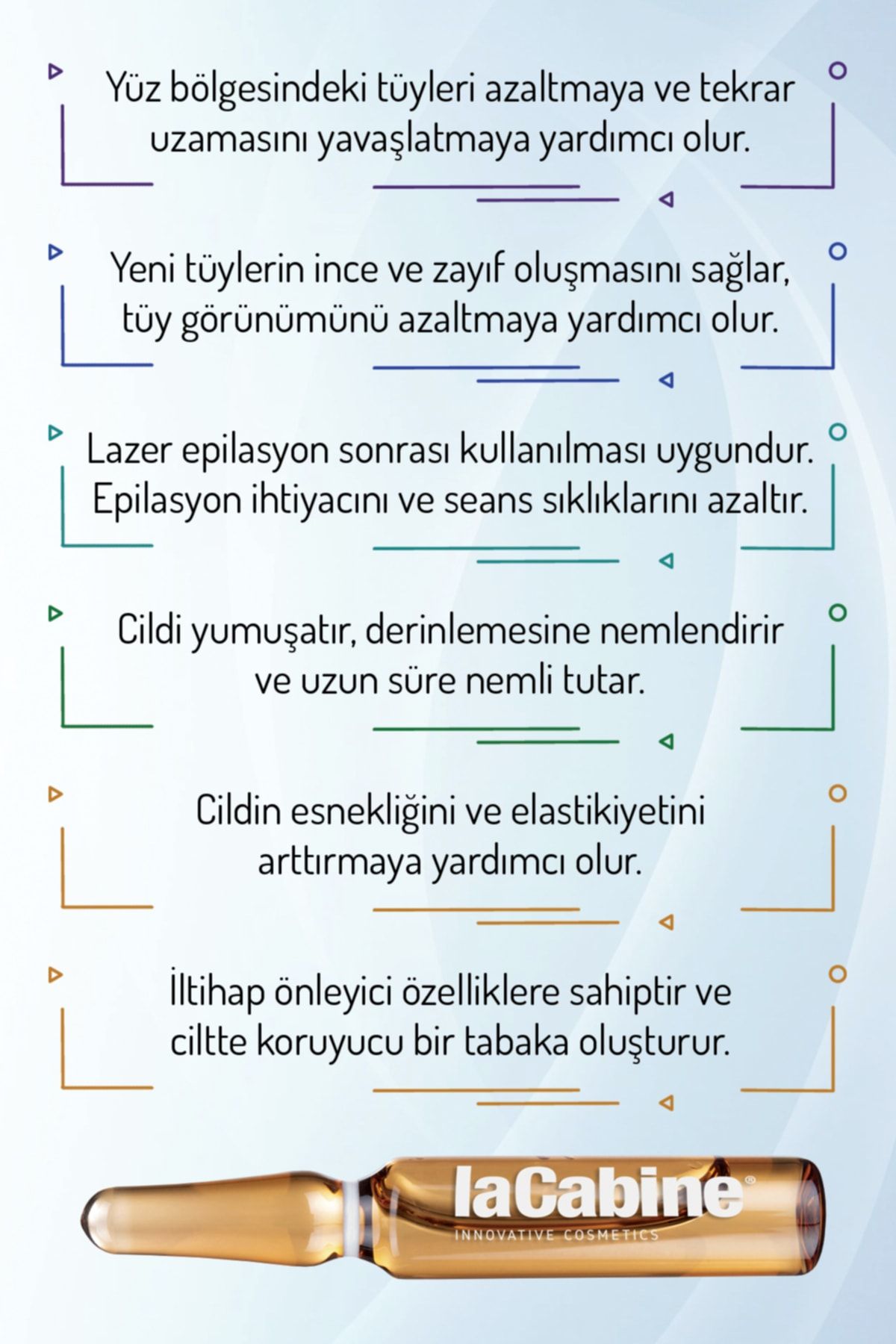 Yüz bölgesindeki tüyleri azaltmaya ve tekrar uzamasını yavaşlatmaya yardımcı olur.

Yeni tüylerin ince ve zayıf oluşmasını sağlar, tüy görünümünü azaltmaya yardımcı olur.

Lazer epilasyon sonrası kullanılması uygundur. Epilasyon ihtiyacını ve seans sıklıklarını azaltır.

Cildi yumuşatır, derinlemesine nemlendirir ve uzun süre nemli tutar.

Cildin esnekliğini ve elastikiyetini arttırmaya yardımcı olur.

İltihap önleyici özelliklere sahiptir ve ciltte koruyucu bir tabaka oluşturur.

laCabine®
INNOVATIVE COSMETICS